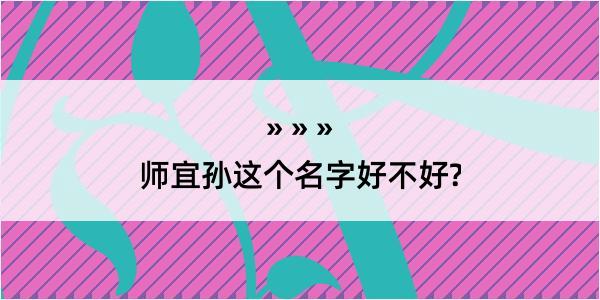 » » »

师宜孙这个名字好不好?